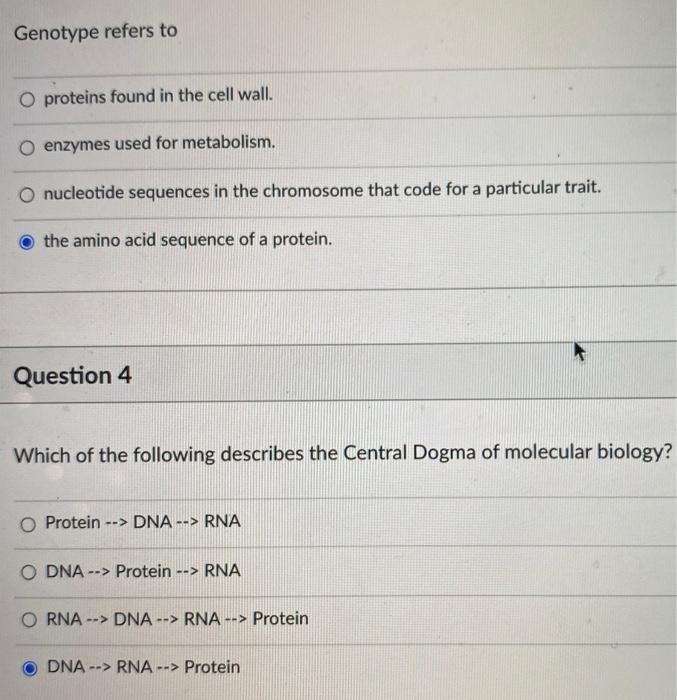 Genotype refers to

proteins found in the cell wall.

enzymes used for metabolism.

nucleotide sequences in the chromosome that code for a particular trait.

the amino acid sequence of a protein.

Question 4

Which of the following describes the Central Dogma of molecular biology?

Protein --> DNA --> RNA

DNA --> Protein --> RNA

RNA --> DNA --> RNA --> Protein

DNA --> RNA --> Protein